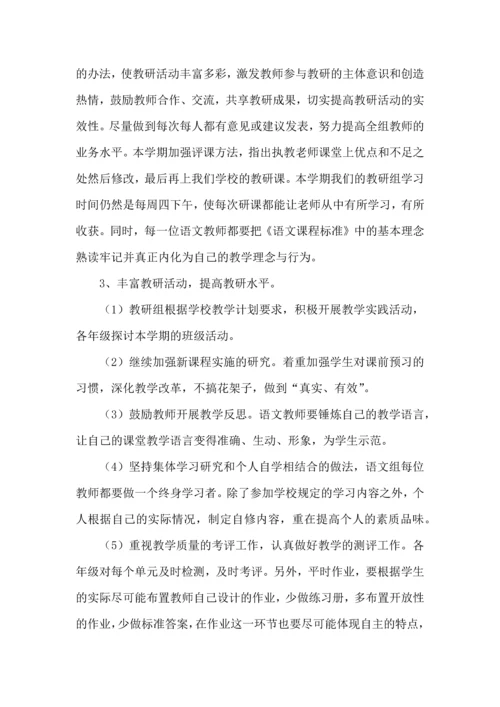 的办法，使教研活动丰富多彩，激发教师参与教研的主体意识和创造热情，鼓励教师合作、交流，共享教研成果，切实提高教研活动的实效性。尽量做到每次每人都有意见或建议发表，努力提高全组教师的业务水平。本学期加强评课方法，指出执教老师课堂上优点和不足之处然后修改，最后再上我们学校的教研课。本学期我们的教研组学习时间仍然是每周四下午，使每次研课都能让老师从中有所学习，有所收获。同时，每一位语文教师都要把《语文课程标准》中的基本理念熟读牢记并真正内化为自己的教学理念与行为。

3、丰富教研活动，提高教研水平。

（1）教研组根据学校教学计划要求，积极开展教学实践活动，各年级探讨本学期的班级活动。

（2）继续加强新课程实施的研究。着重加强学生对课前预习的习惯，深化教学改革，不搞花架子，做到“真实、有效”。

（3）鼓励教师开展教学反思。语文教师要锤炼自己的教学语言，让自己的课堂教学语言变得准确、生动、形象，为学生示范。

（4）坚持集体学习研究和个人自学相结合的做法，语文组每位教师都要做一个终身学习者。除了参加学校规定的学习内容之外，个人根据自己的实际情况，制定自修内容，重在提高个人的素质品味。

（5）重视教学质量的考评工作，认真做好教学的测评工作。各年级对每个单元及时检测，及时考评。另外，平时作业，要根据学生的实际尽可能布置教师自己设计的作业，少做练习册，多布置开放性的作业，少做标准答案，在作业这一环节也要尽可能体现自主的特点，